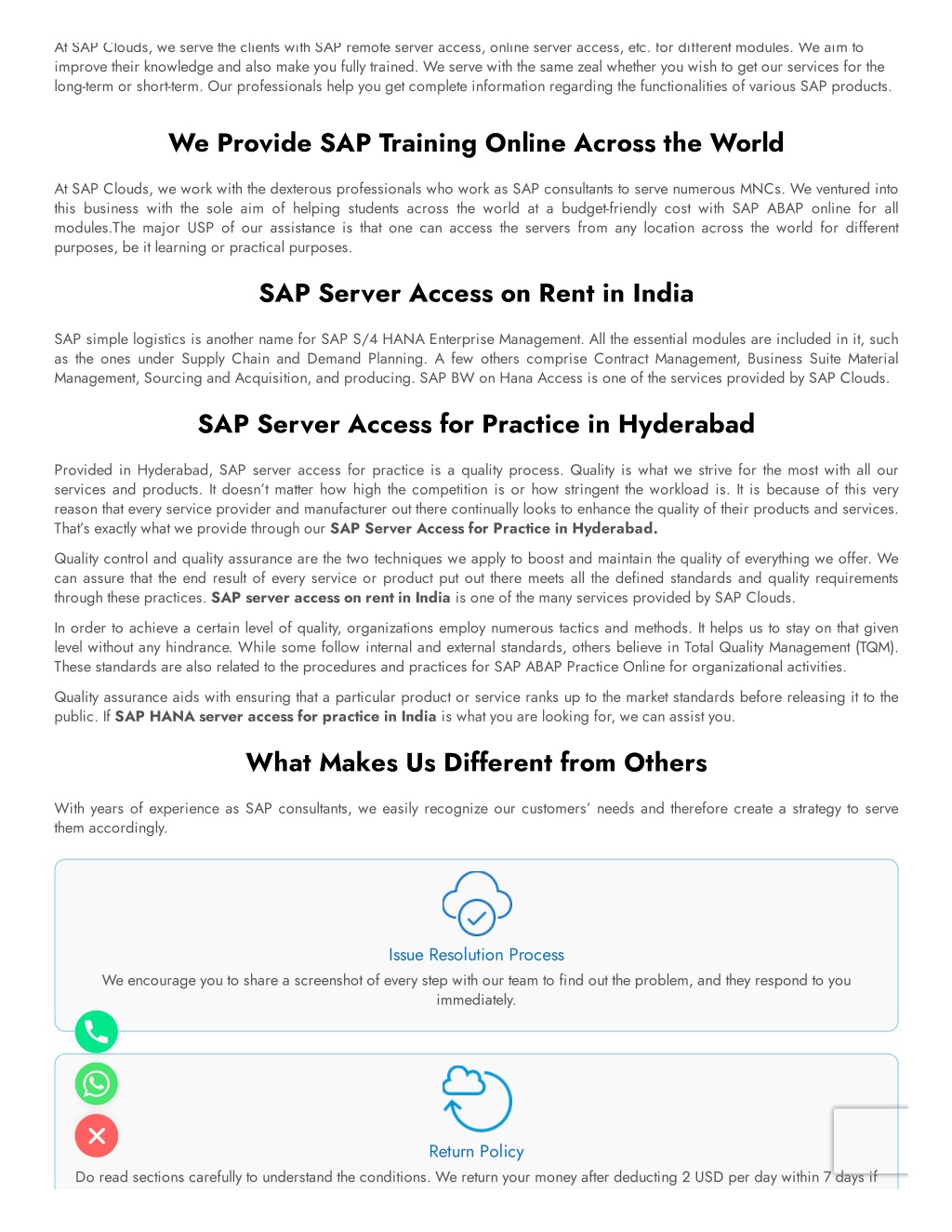 At SAP Clouds, we serve the clients with SAP remote server access, online server access, etc. for different modules. We aim to improve their knowledge and also make you fully trained. We serve with the same zeal whether you wish to get our services for the long-term or short-term. Our professionals help you get complete information regarding the functionalities of various SAP products.

We Provide SAP Training Online Across the World

At SAP Clouds, we work with the dexterous professionals who work as SAP consultants to serve numerous MNCs. We ventured into this business with the sole aim of helping students across the world at a budget-friendly cost with SAP ABAP online for all modules.The major USP of our assistance is that one can access the servers from any location across the world for different purposes, be it learning or practical purposes.

SAP Server Access on Rent in India

SAP simple logistics is another name for SAP S/4 HANA Enterprise Management. All the essential modules are included in it, such as the ones under Supply Chain and Demand Planning. A few others comprise Contract Management, Business Suite Material Management, Sourcing and Acquisition, and producing. SAP BW on Hana Access is one of the services provided by SAP Clouds.

SAP Server Access for Practice in Hyderabad

Provided in Hyderabad, SAP server access for practice is a quality process. Quality is what we strive for the most with all our services and products. It doesn't matter how high the competition is or how stringent the workload is. It is because of this very reason that every service provider and manufacturer out there continually looks to enhance the quality of their products and services. That's exactly what we provide through our SAP Server Access for Practice in Hyderabad.

Quality control and quality assurance are the two techniques we apply to boost and maintain the quality of everything we offer. We can assure that the end result of every service or product put out there meets all the defined standards and quality requirements through these practices. SAP server access on rent in India is one of the many services provided by SAP Clouds.

In order to achieve a certain level of quality, organizations employ numerous tactics and methods. It helps us to stay on that given level without any hindrance. While some follow internal and external standards, others believe in Total Quality Management (TQM). These standards are also related to the procedures and practices for SAP ABAP Practice Online for organizational activities.

Quality assurance aids with ensuring that a particular product or service ranks up to the market standards before releasing it to the public. If SAP HANA server access for practice in India is what you are looking for, we can assist you.

What Makes Us Different from Others

With years of experience as SAP consultants, we easily recognize our customers' needs and therefore create a strategy to serve them accordingly.

Issue Resolution Process

We encourage you to share a screenshot of every step with our team to find out the problem, and they respond to you immediately.

Return Policy

Do read sections carefully to understand the conditions. We return your money after deducting 2 USD per day within 7 days if